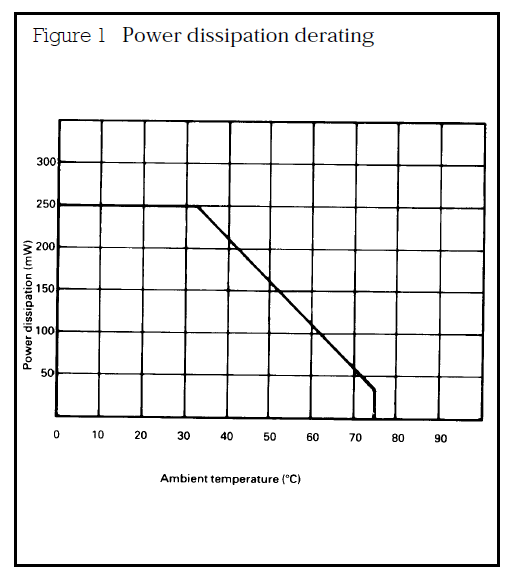 Figure 1 Power dissipation derating

300
250
200
150
100
50

Power dissipation (mW)

0 10 20 30 40 50 60 70 80 90

Ambient temperature (°C)